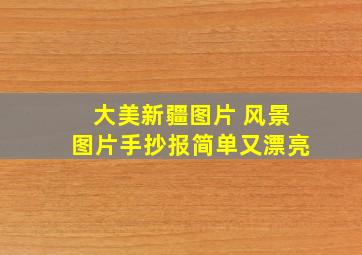 大美新疆图片 风景
图片手抄报简单又漂亮